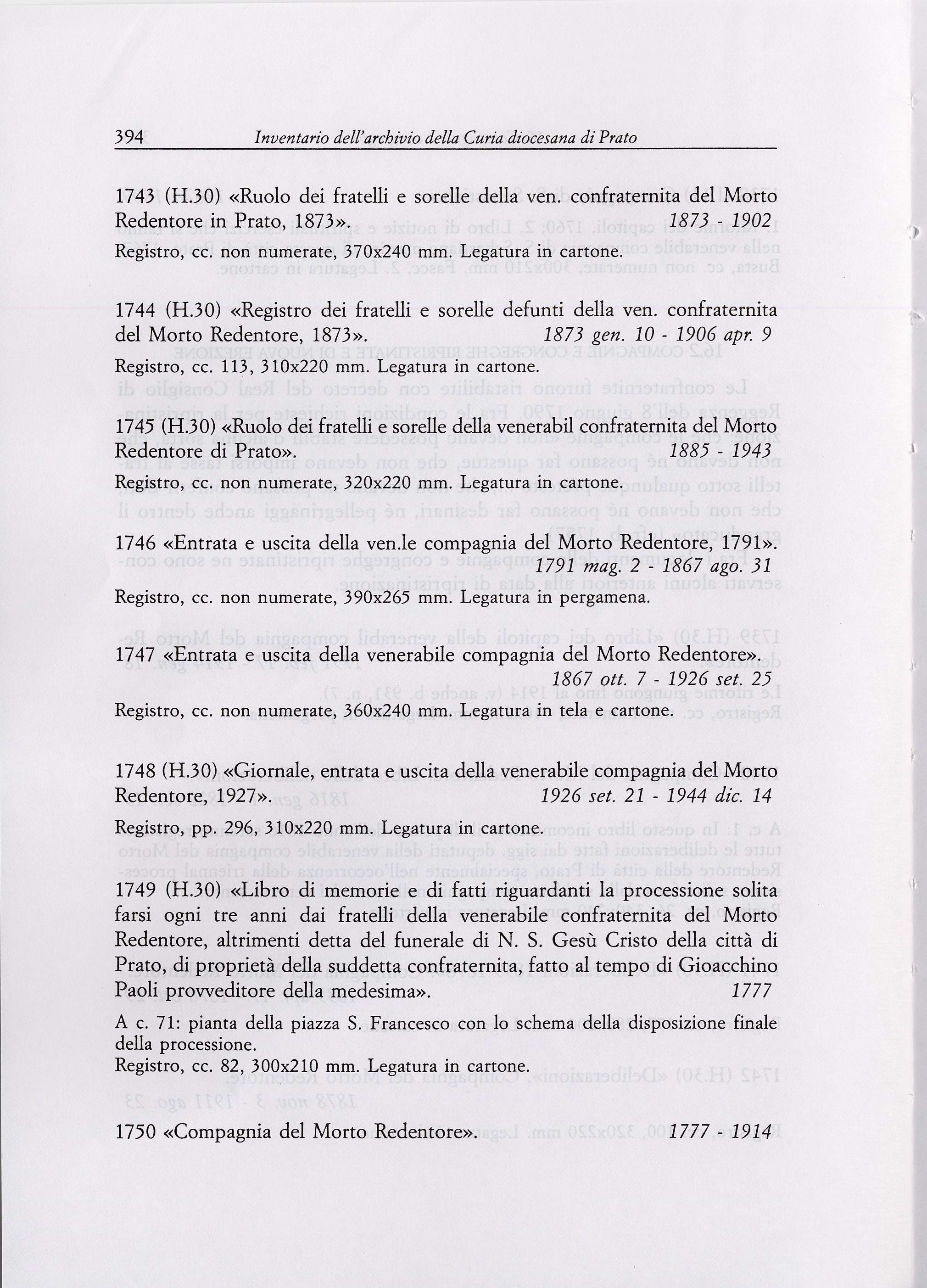 394 Inventario dell'archivio della Curia diocesana di Prato

1743 (H.30) «Ruolo dei fratelli e sorelle della ven. confraternita del Morto Redentore in Prato, 1873». 1873 - 1902

Registro, cc. non numerate, 370x240 mm. Legatura in cartone.

1744 (H.30) «Registro dei fratelli e sorelle defunti della ven. confraternita del Morto Redentore, 1873». 1873 gen. 10 - 1906 apr. 9

Registro, cc. 113, 310x220 mm. Legatura in cartone.

1745 (H.30) «Ruolo dei fratelli e sorelle della venerabil confraternita del Morto Redentore di Prato». 1885 - 1943

Registro, cc. non numerate, 320x220 mm. Legatura in cartone.

1746 «Entrata e uscita della ven.le compagnia del Morto Redentore, 1791». 1791 mag. 2 - 1867 ago. 31

Registro, cc. non numerate, 390x265 mm. Legatura in pergamena.

1747 «Entrata e uscita della venerabile compagnia del Morto Redentore». 1867 ott. 7 - 1926 set. 25

Registro, cc. non numerate, 360x240 mm. Legatura in tela e cartone.

1748 (H.30) «Giornale, entrata e uscita della venerabile compagnia del Morto Redentore, 1927». 1926 set. 21 - 1944 dic. 14

Registro, pp. 296, 310x220 mm. Legatura in cartone.

1749 (H.30) «Libro di memorie e di fatti riguardanti la processione solita farsi ogni tre anni dai fratelli della venerabile confraternita del Morto Redentore, altrimenti detta del funerale di N. S. Gesù Cristo della città di Prato, di proprietà della suddetta confraternita, fatto al tempo di Gioacchino Paoli provveditore della medesima». 1777

A c. 71: pianta della piazza S. Francesco con lo schema della disposizione finale della processione.
Registro, cc. 82, 300x210 mm. Legatura in cartone.

1750 «Compagnia del Morto Redentore». 1777 - 1914